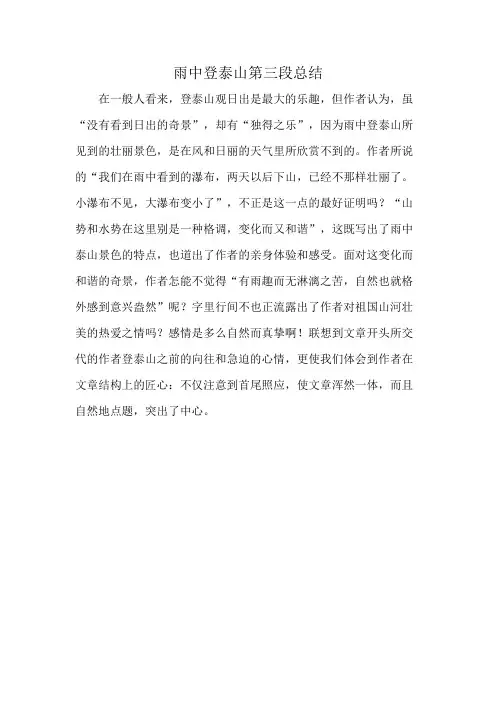 雨中登泰山第三段总结

在一般人看来，登泰山观日出是最大的乐趣，但作者认为，虽“没有看到日出的奇景”，却有“独得之乐”，因为雨中登泰山所见到的壮丽景色，是在风和日丽的天气里所欣赏不到的。作者所说的“我们在雨中看到的瀑布，两天以后下山，已经不那样壮丽了。小瀑布不见，大瀑布变小了”，不正是这一点的最好证明吗？“山势和水势在这里别是一种格调，变化而又和谐”，这既写出了雨中泰山景色的特点，也道出了作者的亲身体验和感受。面对这变化而和谐的奇景，作者怎能不觉得“有雨趣而无淋漓之苦，自然也就格外感到意兴盎然”呢？字里行间不也正流露出了作者对祖国山河壮美的热爱之情吗？感情是多么自然而真挚啊！联想到文章开头所交代的作者登泰山之前的向往和急迫的心情，更使我们体会到作者在文章结构上的匠心：不仅注意到首尾照应，使文章浑然一体，而且自然地点题，突出了中心。